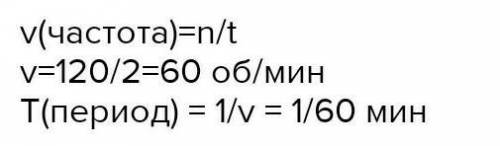 v(частота)=n/t
v=120/2=60 об/мин
T(период) = 1/v = 1/60 мин